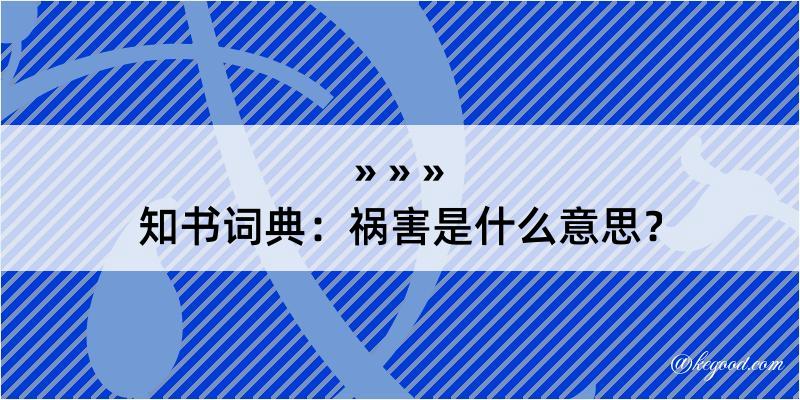 » » »
知书词典：祸害是什么意思？

@kegood.com